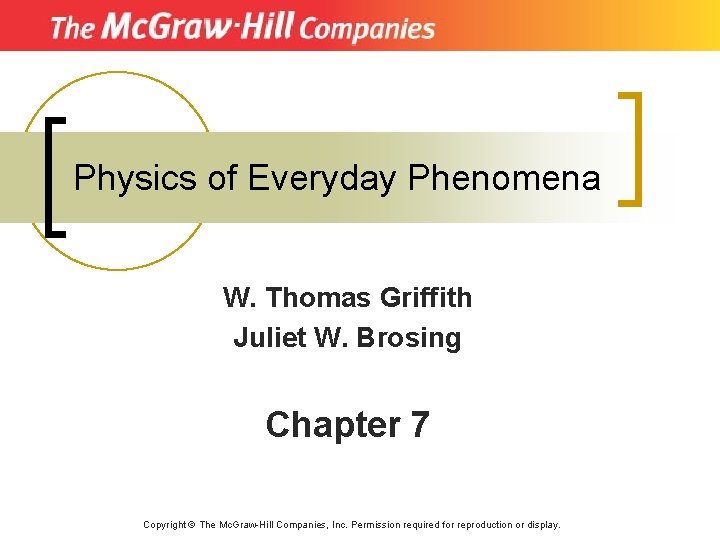 The McGraw·Hill Companies

Physics of Everyday Phenomena

W. Thomas Griffith
Juliet W. Brosing

Chapter 7

Copyright © The McGraw-Hill Companies, Inc. Permission required for reproduction or display.